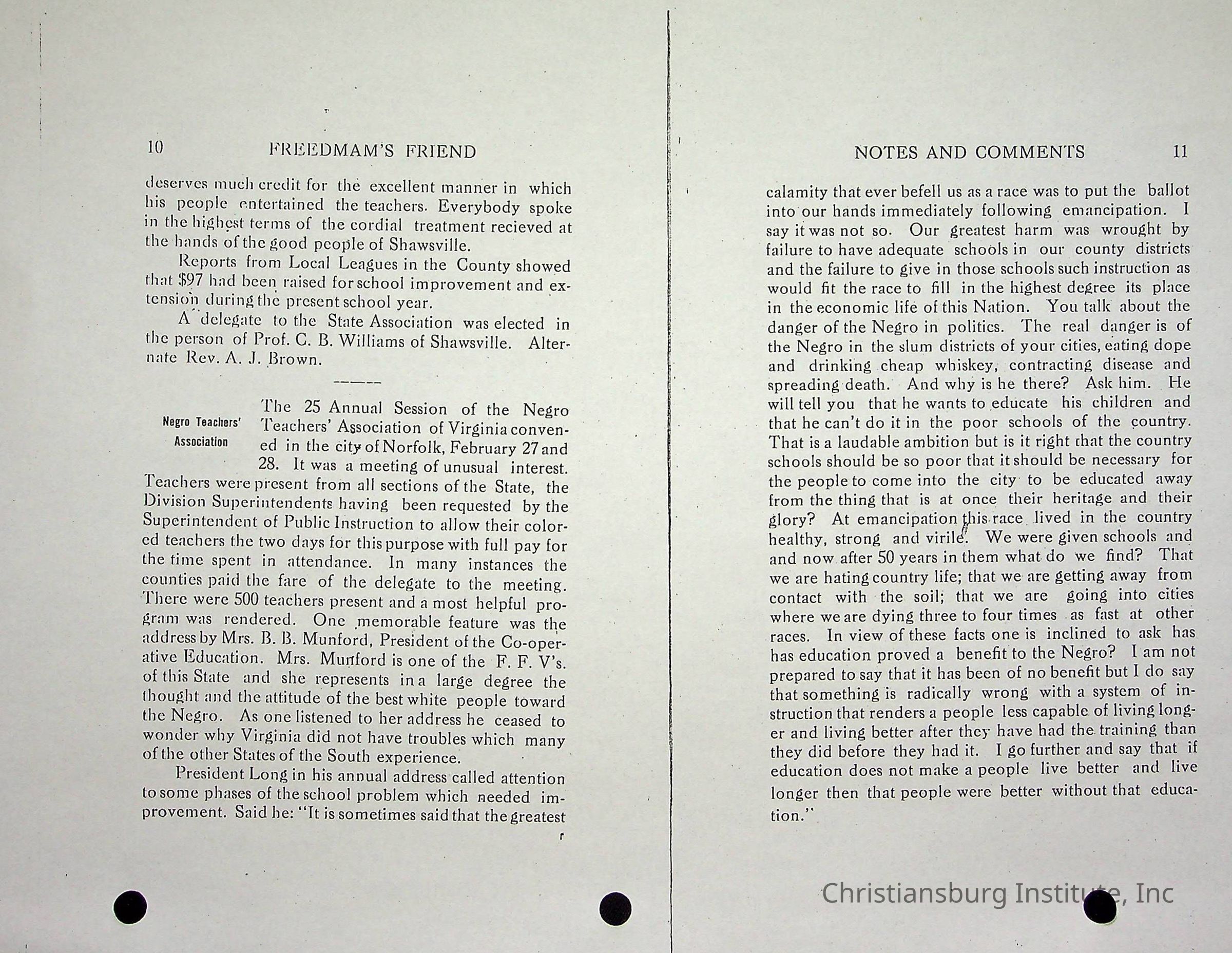 10 FREEDMAM'S FRIEND

deserves much credit for the excellent manner in which his people entertained the teachers. Everybody spoke in the highest terms of the cordial treatment recieved at the hands of the good people of Shawsville.

Reports from Local Leagues in the County showed that $97 had been raised for school improvement and extension during the present school year.

A delegate to the State Association was elected in the person of Prof. C. B. Williams of Shawsville. Alternate Rev. A. J. Brown.

Negro Teachers' Association

The 25 Annual Session of the Negro Teachers' Association of Virginia convened in the city of Norfolk, February 27 and 28. It was a meeting of unusual interest. Teachers were present from all sections of the State, the Division Superintendents having been requested by the Superintendent of Public Instruction to allow their colored teachers the two days for this purpose with full pay for the time spent in attendance. In many instances the counties paid the fare of the delegate to the meeting. There were 500 teachers present and a most helpful program was rendered. One memorable feature was the address by Mrs. B. B. Munford, President of the Co-operative Education. Mrs. Munford is one of the F. F. V's. of this State and she represents in a large degree the thought and the attitude of the best white people toward the Negro. As one listened to her address he ceased to wonder why Virginia did not have troubles which many of the other States of the South experience.

President Long in his annual address called attention to some phases of the school problem which needed improvement. Said he: "It is sometimes said that the greatest

NOTES AND COMMENTS 11

calamity that ever befell us as a race was to put the ballot into our hands immediately following emancipation. I say it was not so. Our greatest harm was wrought by failure to have adequate schools in our county districts and the failure to give in those schools such instruction as would fit the race to fill in the highest degree its place in the economic life of this Nation. You talk about the danger of the Negro in politics. The real danger is of the Negro in the slum districts of your cities, eating dope and drinking cheap whiskey, contracting disease and spreading death. And why is he there? Ask him. He will tell you that he wants to educate his children and that he can't do it in the poor schools of the country. That is a laudable ambition but is it right that the country schools should be so poor that it should be necessary for the people to come into the city to be educated away from the thing that is at once their heritage and their glory? At emancipation this race lived in the country healthy, strong and virile. We were given schools and and now after 50 years in them what do we find? That we are hating country life; that we are getting away from contact with the soil; that we are going into cities where we are dying three to four times as fast at other races. In view of these facts one is inclined to ask has has education proved a benefit to the Negro? I am not prepared to say that it has been of no benefit but I do say that something is radically wrong with a system of instruction that renders a people less capable of living longer and living better after they have had the training than they did before they had it. I go further and say that if education does not make a people live better and live longer then that people were better without that education."

Christiansburg Institute, Inc